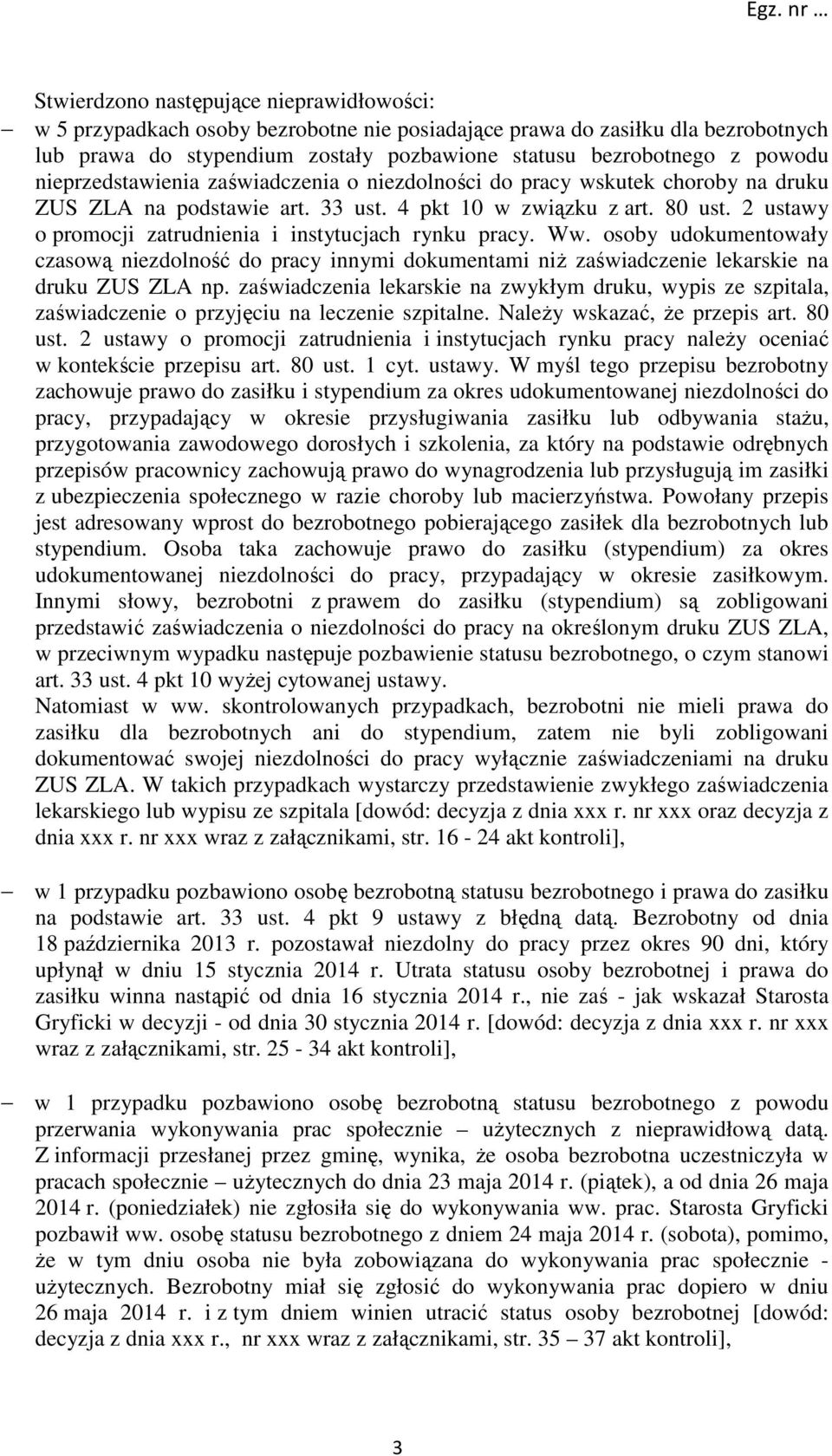 Egz. nr …

Stwierdzono następujące nieprawidłowości:

– w 5 przypadkach osoby bezrobotne nie posiadające prawa do zasiłku dla bezrobotnych lub prawa do stypendium zostały pozbawione statusu bezrobotnego z powodu nieprzedstawienia zaświadczenia o niezdolności do pracy wskutek choroby na druku ZUS ZLA na podstawie art. 33 ust. 4 pkt 10 w związku z art. 80 ust. 2 ustawy o promocji zatrudnienia i instytucjach rynku pracy. Ww. osoby udokumentowały czasową niezdolność do pracy innymi dokumentami niż zaświadczenie lekarskie na druku ZUS ZLA np. zaświadczenia lekarskie na zwykłym druku, wypis ze szpitala, zaświadczenie o przyjęciu na leczenie szpitalne. Należy wskazać, że przepis art. 80 ust. 2 ustawy o promocji zatrudnienia i instytucjach rynku pracy należy oceniać w kontekście przepisu art. 80 ust. 1 cyt. ustawy. W myśl tego przepisu bezrobotny zachowuje prawo do zasiłku i stypendium za okres udokumentowanej niezdolności do pracy, przypadający w okresie przysługiwania zasiłku lub odbywania stażu, przygotowania zawodowego dorosłych i szkolenia, za który na podstawie odrębnych przepisów pracownicy zachowują prawo do wynagrodzenia lub przysługują im zasiłki z ubezpieczenia społecznego w razie choroby lub macierzyństwa. Powołany przepis jest adresowany wprost do bezrobotnego pobierającego zasiłek dla bezrobotnych lub stypendium. Osoba taka zachowuje prawo do zasiłku (stypendium) za okres udokumentowanej niezdolności do pracy, przypadający w okresie zasiłkowym. Innymi słowy, bezrobotni z prawem do zasiłku (stypendium) są zobligowani przedstawić zaświadczenia o niezdolności do pracy na określonym druku ZUS ZLA, w przeciwnym wypadku następuje pozbawienie statusu bezrobotnego, o czym stanowi art. 33 ust. 4 pkt 10 wyżej cytowanej ustawy.
Natomiast w ww. skontrolowanych przypadkach, bezrobotni nie mieli prawa do zasiłku dla bezrobotnych ani do stypendium, zatem nie byli zobligowani dokumentować swojej niezdolności do pracy wyłącznie zaświadczeniami na druku ZUS ZLA. W takich przypadkach wystarczy przedstawienie zwykłego zaświadczenia lekarskiego lub wypisu ze szpitala [dowód: decyzja z dnia xxx r. nr xxx oraz decyzja z dnia xxx r. nr xxx wraz z załącznikami, str. 16 - 24 akt kontroli],

– w 1 przypadku pozbawiono osobę bezrobotną statusu bezrobotnego i prawa do zasiłku na podstawie art. 33 ust. 4 pkt 9 ustawy z błędną datą. Bezrobotny od dnia 18 października 2013 r. pozostawał niezdolny do pracy przez okres 90 dni, który upłynął w dniu 15 stycznia 2014 r. Utrata statusu osoby bezrobotnej i prawa do zasiłku winna nastąpić od dnia 16 stycznia 2014 r., nie zaś - jak wskazał Starosta Gryficki w decyzji - od dnia 30 stycznia 2014 r. [dowód: decyzja z dnia xxx r. nr xxx wraz z załącznikami, str. 25 - 34 akt kontroli],

– w 1 przypadku pozbawiono osobę bezrobotną statusu bezrobotnego z powodu przerwania wykonywania prac społecznie – użytecznych z nieprawidłową datą. Z informacji przesłanej przez gminę, wynika, że osoba bezrobotna uczestniczyła w pracach społecznie – użytecznych do dnia 23 maja 2014 r. (piątek), a od dnia 26 maja 2014 r. (poniedziałek) nie zgłosiła się do wykonywania ww. prac. Starosta Gryficki pozbawił ww. osobę statusu bezrobotnego z dniem 24 maja 2014 r. (sobota), pomimo, że w tym dniu osoba nie była zobowiązana do wykonywania prac społecznie - użytecznych. Bezrobotny miał się zgłosić do wykonywania prac dopiero w dniu 26 maja 2014 r. i z tym dniem winien utracić status osoby bezrobotnej [dowód: decyzja z dnia xxx r., nr xxx wraz z załącznikami, str. 35 – 37 akt kontroli],

3